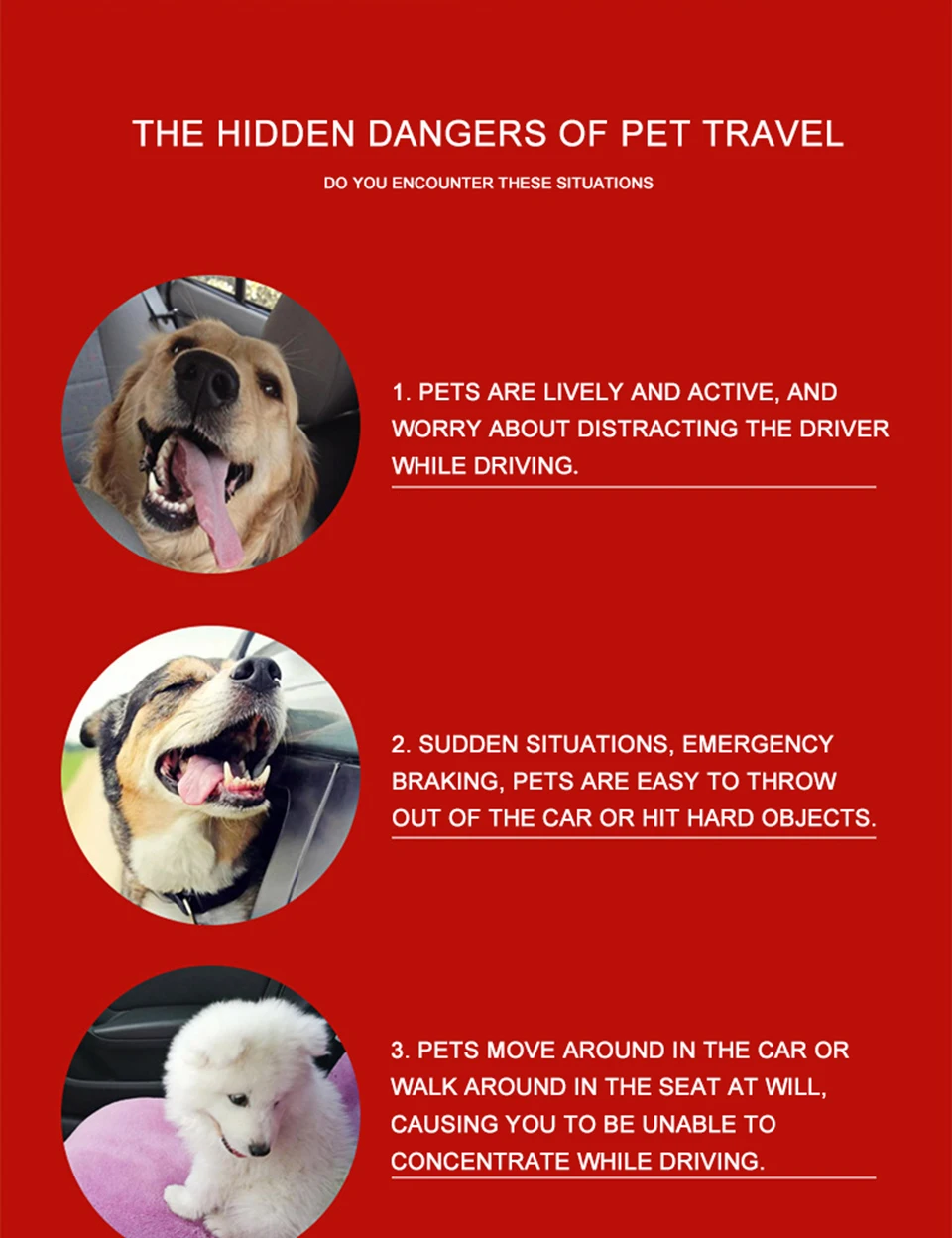 THE HIDDEN DANGERS OF PET TRAVEL

DO YOU ENCOUNTER THESE SITUATIONS

1. PETS ARE LIVELY AND ACTIVE, AND WORRY ABOUT DISTRACTING THE DRIVER WHILE DRIVING.

2. SUDDEN SITUATIONS, EMERGENCY BRAKING, PETS ARE EASY TO THROW OUT OF THE CAR OR HIT HARD OBJECTS.

3. PETS MOVE AROUND IN THE CAR OR WALK AROUND IN THE SEAT AT WILL, CAUSING YOU TO BE UNABLE TO CONCENTRATE WHILE DRIVING.